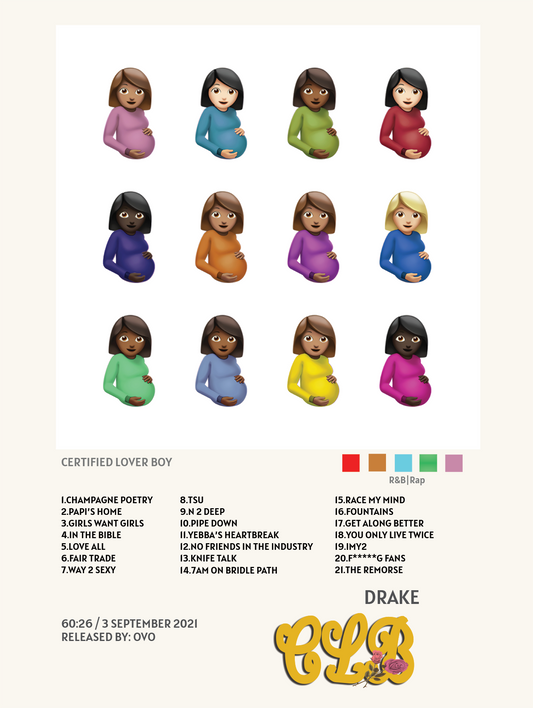 CERTIFIED LOVER BOY

R&B|Rap

1.CHAMPAGNE POETRY
2.PAPI'S HOME
3.GIRLS WANT GIRLS
4.IN THE BIBLE
5.LOVE ALL
6.FAIR TRADE
7.WAY 2 SEXY

8.TSU
9.N 2 DEEP
10.PIPE DOWN
11.YEBBA'S HEARTBREAK
12.NO FRIENDS IN THE INDUSTRY
13.KNIFE TALK
14.7AM ON BRIDLE PATH

15.RACE MY MIND
16.FOUNTAINS
17.GET ALONG BETTER
18.YOU ONLY LIVE TWICE
19.IMY2
20.F*****G FANS
21.THE REMORSE

DRAKE

60:26 / 3 SEPTEMBER 2021
RELEASED BY: OVO

CLB